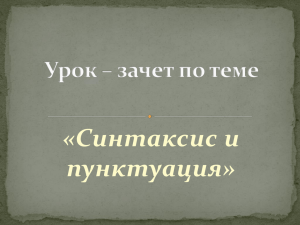 Урок – зачет по теме

«Синтаксис и пунктуация»